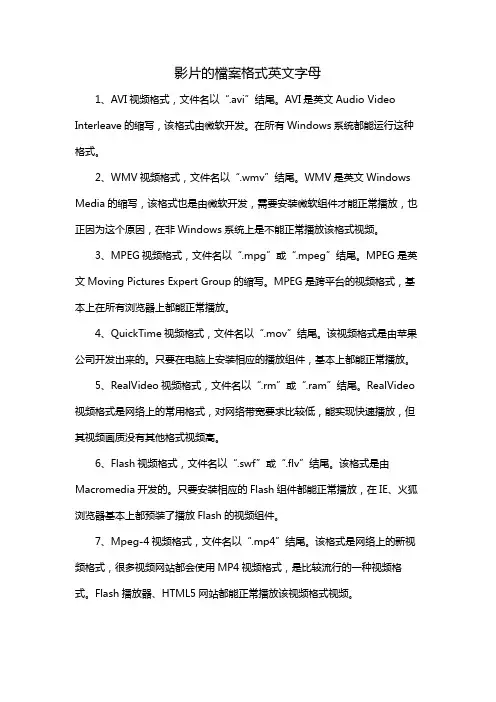 影片的檔案格式英文字母

1、AVI 视频格式，文件名以“.avi”结尾。AVI 是英文 Audio Video Interleave 的缩写，该格式由微软开发。在所有 Windows 系统都能运行这种格式。

2、WMV 视频格式，文件名以“.wmv”结尾。WMV 是英文 Windows Media 的缩写，该格式也是由微软开发，需要安装微软组件才能正常播放，也正因为这个原因，在非 Windows 系统上是不能正常播放该格式视频。

3、MPEG 视频格式，文件名以“.mpg”或“.mpeg”结尾。MPEG 是英文 Moving Pictures Expert Group 的缩写。MPEG 是跨平台的视频格式，基本上在所有浏览器上都能正常播放。

4、QuickTime 视频格式，文件名以“.mov”结尾。该视频格式是由苹果公司开发出来的。只要在电脑上安装相应的播放组件，基本上都能正常播放。

5、RealVideo 视频格式，文件名以“.rm”或“.ram”结尾。RealVideo 视频格式是网络上的常用格式，对网络带宽要求比较低，能实现快速播放，但其视频画质没有其他格式视频高。

6、Flash 视频格式，文件名以“.swf”或“.flv”结尾。该格式是由 Macromedia 开发的。只要安装相应的 Flash 组件都能正常播放，在 IE、火狐浏览器基本上都预装了播放 Flash 的视频组件。

7、Mpeg-4 视频格式，文件名以“.mp4”结尾。该格式是网络上的新视频格式，很多视频网站都会使用 MP4 视频格式，是比较流行的一种视频格式。Flash 播放器、HTML5 网站都能正常播放该视频格式视频。